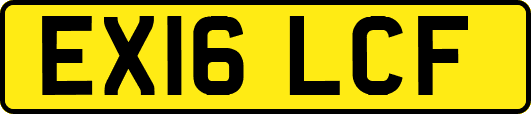 EX16 LCF